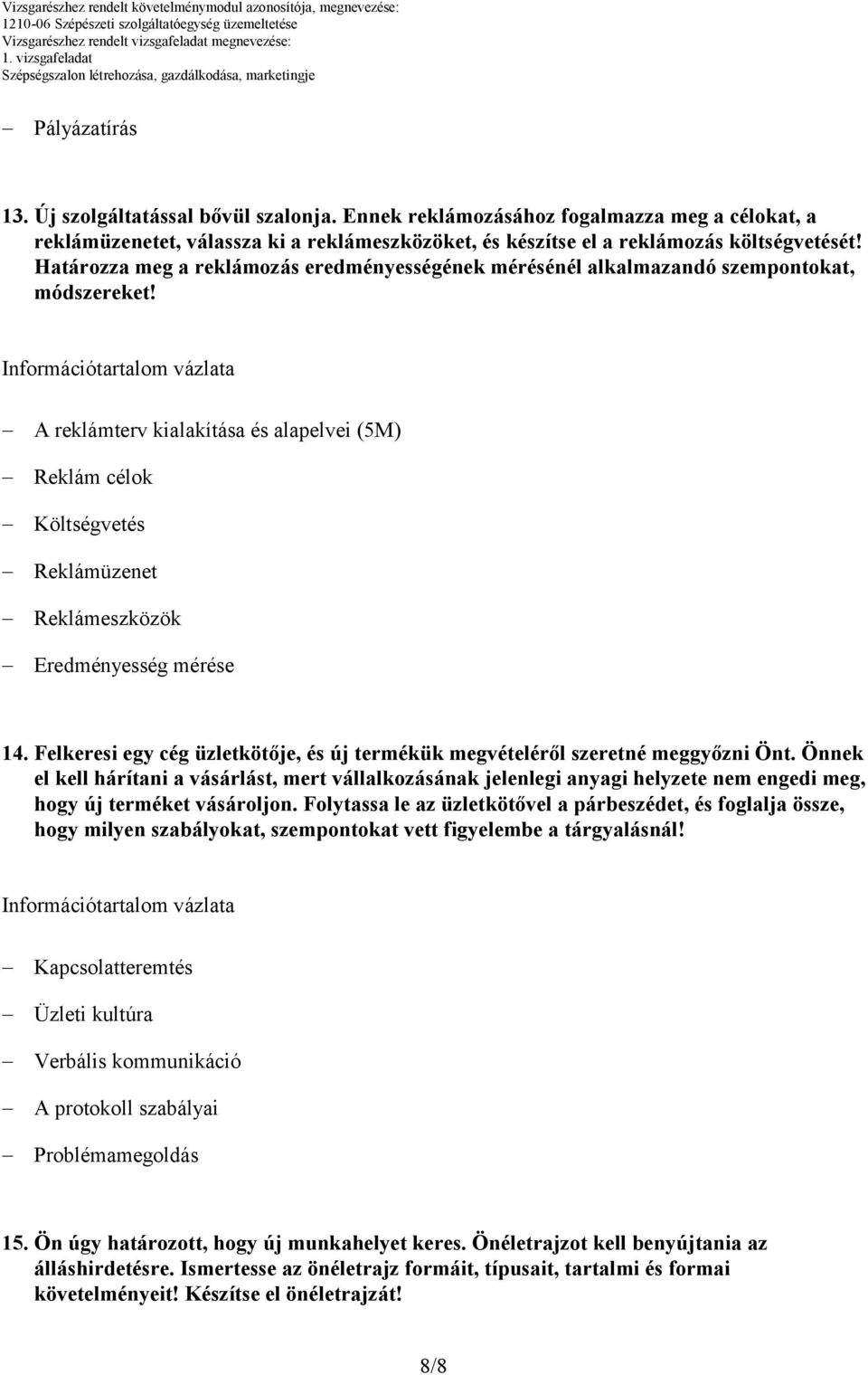 Vizsgarészhez rendelt követelménymodul azonosítója, megnevezése:
1210-06 Szépészeti szolgáltatóegység üzemeltetése
Vizsgarészhez rendelt vizsgafeladat megnevezése:
1. vizsgafeladat
Szépségszalon létrehozása, gazdálkodása, marketingje

– Pályázatírás

13. Új szolgáltatással bővül szalonja. Ennek reklámozásához fogalmazza meg a célokat, a reklámüzenetet, válassza ki a reklámeszközöket, és készítse el a reklámozás költségvetését! Határozza meg a reklámozás eredményességének mérésénél alkalmazandó szempontokat, módszereket!

Információtartalom vázlata

– A reklámterv kialakítása és alapelvei (5M)
– Reklám célok
– Költségvetés
– Reklámüzenet
– Reklámeszközök
– Eredményesség mérése

14. Felkeresi egy cég üzletkötője, és új termékük megvételéről szeretné meggyőzni Önt. Önnek el kell hárítani a vásárlást, mert vállalkozásának jelenlegi anyagi helyzete nem engedi meg, hogy új terméket vásároljon. Folytassa le az üzletkötővel a párbeszédet, és foglalja össze, hogy milyen szabályokat, szempontokat vett figyelembe a tárgyalásnál!

Információtartalom vázlata

– Kapcsolatteremtés
– Üzleti kultúra
– Verbális kommunikáció
– A protokoll szabályai
– Problémamegoldás

15. Ön úgy határozott, hogy új munkahelyet keres. Önéletrajzot kell benyújtania az álláshirdetésre. Ismertesse az önéletrajz formáit, típusait, tartalmi és formai követelményeit! Készítse el önéletrajzát!

8/8